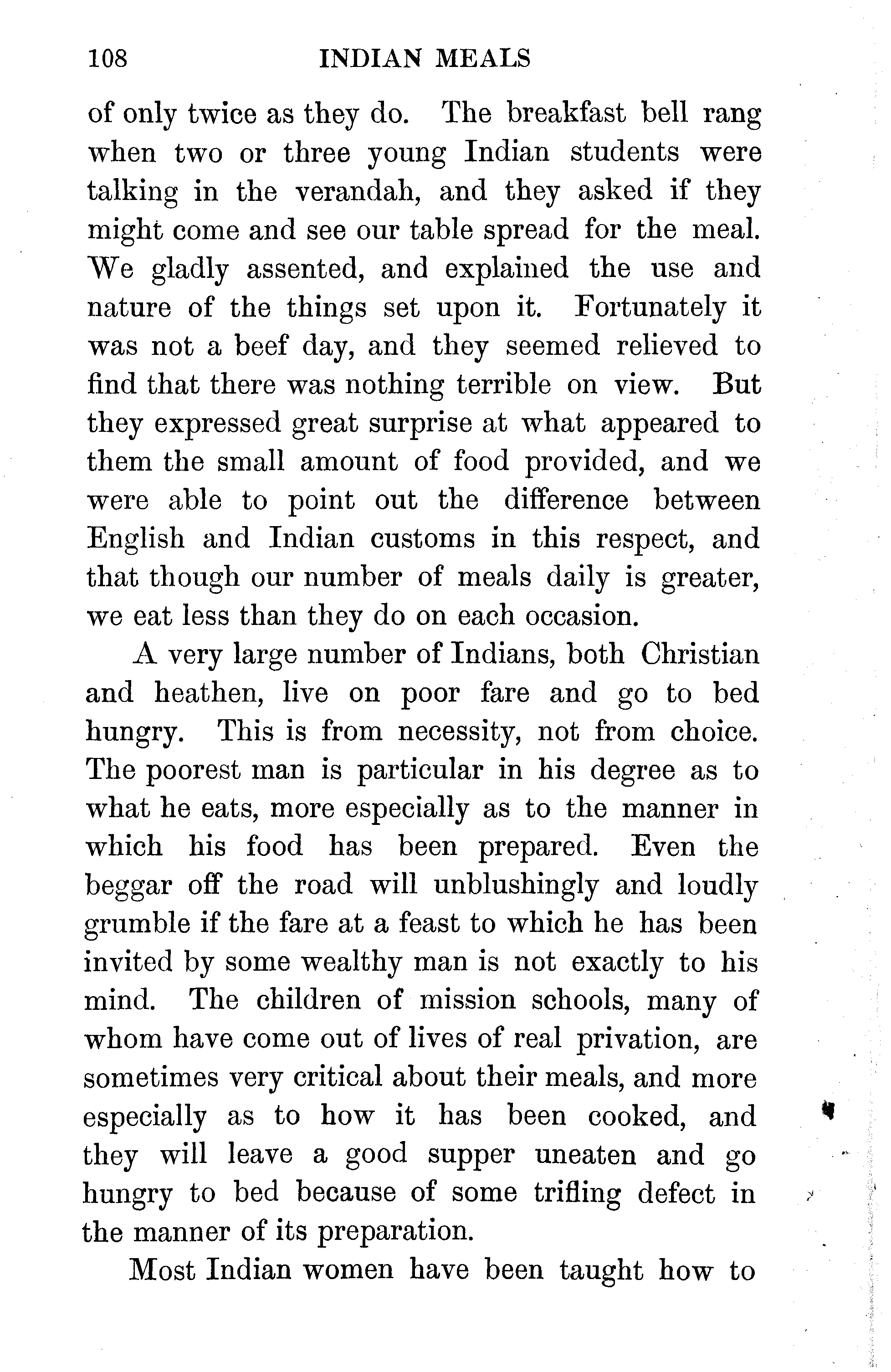 108 INDIAN MEALS

of only twice as they do. The breakfast bell rang when two or three young Indian students were talking in the verandah, and they asked if they might come and see our table spread for the meal. We gladly assented, and explained the use and nature of the things set upon it. Fortunately it was not a beef day, and they seemed relieved to find that there was nothing terrible on view. But they expressed great surprise at what appeared to them the small amount of food provided, and we were able to point out the difference between English and Indian customs in this respect, and that though our number of meals daily is greater, we eat less than they do on each occasion.

A very large number of Indians, both Christian and heathen, live on poor fare and go to bed hungry. This is from necessity, not from choice. The poorest man is particular in his degree as to what he eats, more especially as to the manner in which his food has been prepared. Even the beggar off the road will unblushingly and loudly grumble if the fare at a feast to which he has been invited by some wealthy man is not exactly to his mind. The children of mission schools, many of whom have come out of lives of real privation, are sometimes very critical about their meals, and more especially as to how it has been cooked, and they will leave a good supper uneaten and go hungry to bed because of some trifling defect in the manner of its preparation.

Most Indian women have been taught how to